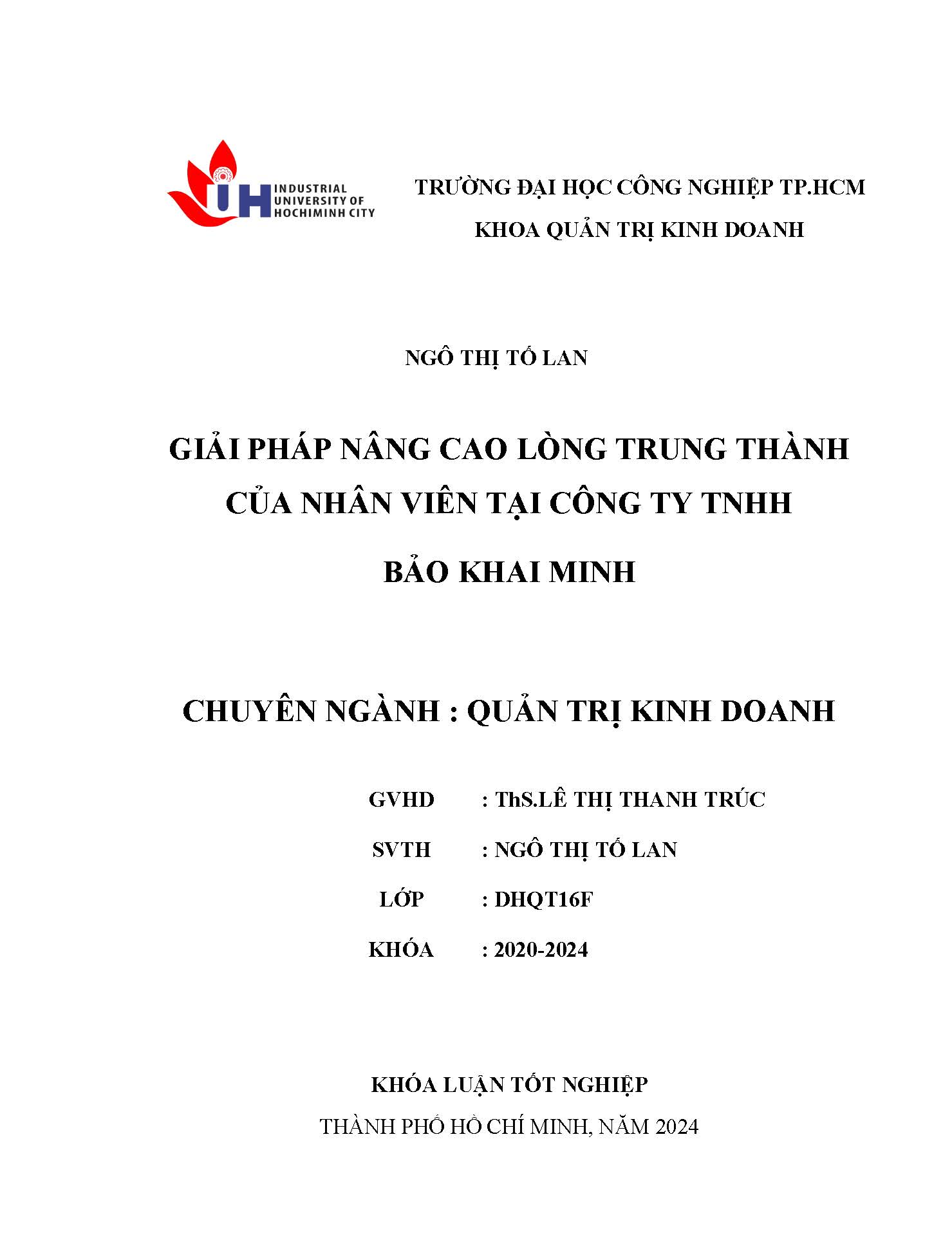 IUH INDUSTRIAL UNIVERSITY OF HOCHIMINH CITY

TRƯỜNG ĐẠI HỌC CÔNG NGHIỆP TP.HCM

KHOA QUẢN TRỊ KINH DOANH

NGÔ THỊ TỐ LAN

GIẢI PHÁP NÂNG CAO LÒNG TRUNG THÀNH CỦA NHÂN VIÊN TẠI CÔNG TY TNHH

BẢO KHAI MINH

CHUYÊN NGÀNH : QUẢN TRỊ KINH DOANH

GVHD : ThS.LÊ THỊ THANH TRÚC

SVTH : NGÔ THỊ TỐ LAN

LỚP : DHQT16F

KHÓA : 2020-2024

KHÓA LUẬN TỐT NGHIỆP

THÀNH PHỐ HỒ CHÍ MINH, NĂM 2024